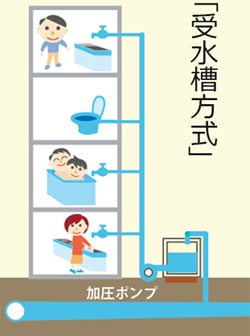 「受水槽方式」

加圧ポンプ